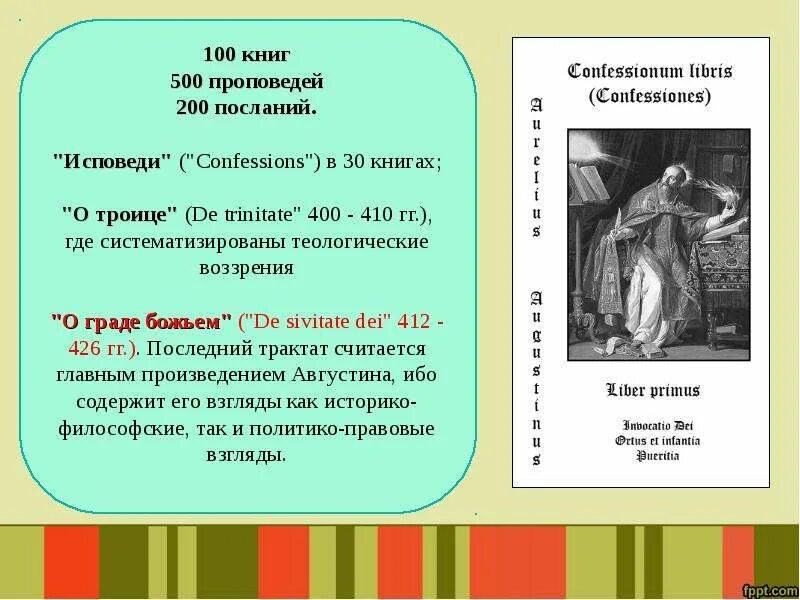 100 книг
500 проповедей
200 посланий.

"Исповеди" ("Confessions") в 30 книгах;

"О троице" (De trinitate" 400 - 410 гг.), где систематизированы теологические воззрения

"О граде божьем" ("De sivitate dei" 412 - 426 гг.). Последний трактат считается главным произведением Августина, ибо содержит его взгляды как историко-философские, так и политико-правовые взгляды.

Confessionum libris
(Confessiones)

Aurelius Augustinus

Liber primus

Invocatio Dei
Ortus et infantia
Pueritia

fppt.com